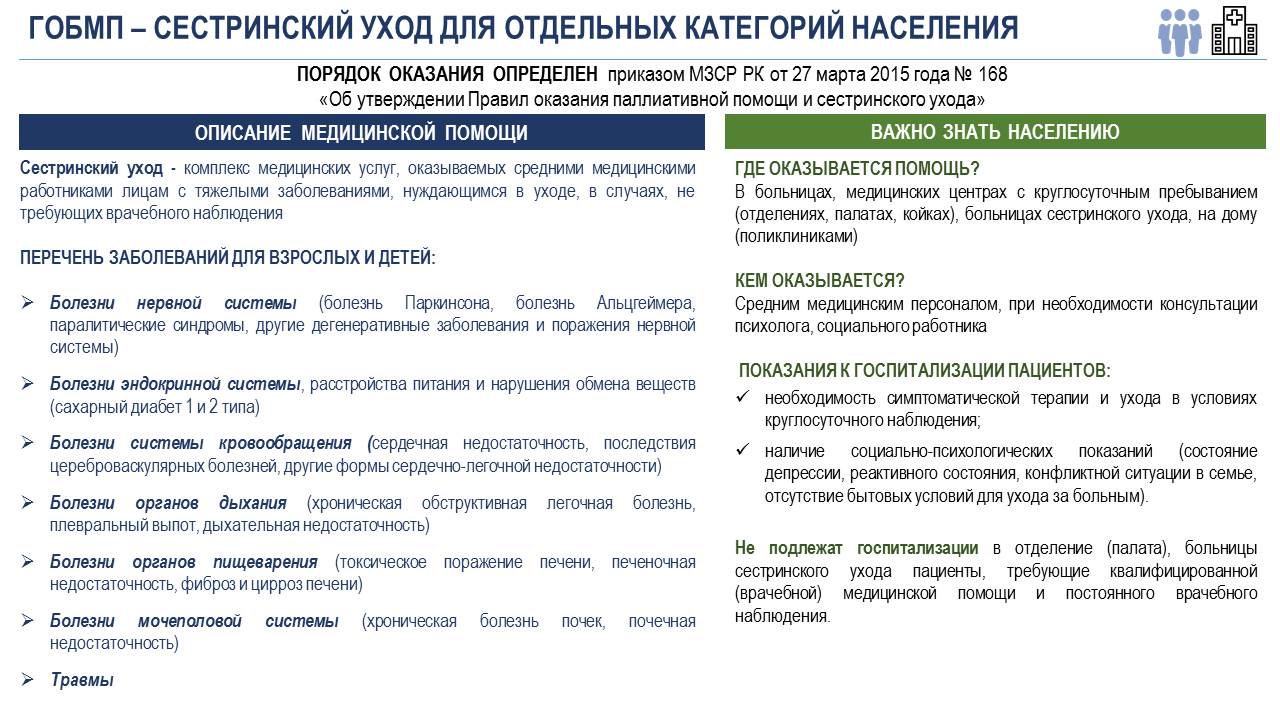 ГОБМП – СЕСТРИНСКИЙ УХОД ДЛЯ ОТДЕЛЬНЫХ КАТЕГОРИЙ НАСЕЛЕНИЯ

ПОРЯДОК ОКАЗАНИЯ ОПРЕДЕЛЕН приказом МЗСР РК от 27 марта 2015 года № 168
«Об утверждении Правил оказания паллиативной помощи и сестринского ухода»

ОПИСАНИЕ МЕДИЦИНСКОЙ ПОМОЩИ

Сестринский уход - комплекс медицинских услуг, оказываемых средними медицинскими работниками лицам с тяжелыми заболеваниями, нуждающимся в уходе, в случаях, не требующих врачебного наблюдения

ПЕРЕЧЕНЬ ЗАБОЛЕВАНИЙ ДЛЯ ВЗРОСЛЫХ И ДЕТЕЙ:

➢ Болезни нервной системы (болезнь Паркинсона, болезнь Альцгеймера, паралитические синдромы, другие дегенеративные заболевания и поражения нервной системы)

➢ Болезни эндокринной системы, расстройства питания и нарушения обмена веществ (сахарный диабет 1 и 2 типа)

➢ Болезни системы кровообращения (сердечная недостаточность, последствия цереброваскулярных болезней, другие формы сердечно-легочной недостаточности)

➢ Болезни органов дыхания (хроническая обструктивная легочная болезнь, плевральный выпот, дыхательная недостаточность)

➢ Болезни органов пищеварения (токсическое поражение печени, печеночная недостаточность, фиброз и цирроз печени)

➢ Болезни мочеполовой системы (хроническая болезнь почек, почечная недостаточность)

➢ Травмы

ВАЖНО ЗНАТЬ НАСЕЛЕНИЮ

ГДЕ ОКАЗЫВАЕТСЯ ПОМОЩЬ?
В больницах, медицинских центрах с круглосуточным пребыванием (отделениях, палатах, койках), больницах сестринского ухода, на дому (поликлиниками)

КЕМ ОКАЗЫВАЕТСЯ?
Средним медицинским персоналом, при необходимости консультации психолога, социального работника

ПОКАЗАНИЯ К ГОСПИТАЛИЗАЦИИ ПАЦИЕНТОВ:
✓ необходимость симптоматической терапии и ухода в условиях круглосуточного наблюдения;
✓ наличие социально-психологических показаний (состояние депрессии, реактивного состояния, конфликтной ситуации в семье, отсутствие бытовых условий для ухода за больным).

Не подлежат госпитализации в отделение (палата), больницы сестринского ухода пациенты, требующие квалифицированной (врачебной) медицинской помощи и постоянного врачебного наблюдения.